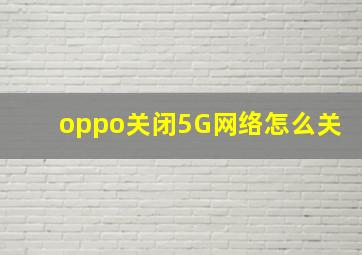 oppo关闭5G网络怎么关